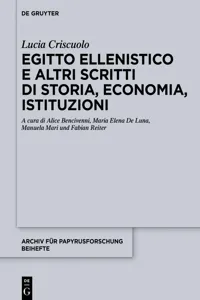 DE GRUYTER

Lucia Criscuolo

EGITTO ELLENISTICO E ALTRI SCRITTI DI STORIA, ECONOMIA, ISTITUZIONI

A cura di Alice Bencivenni, Maria Elena De Luna, Manuela Mari und Fabian Reiter

ARCHIV FÜR PAPYRUSFORSCHUNG BEIHEFTE

DE G